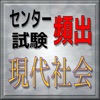 センター試験
頻出
現代社会